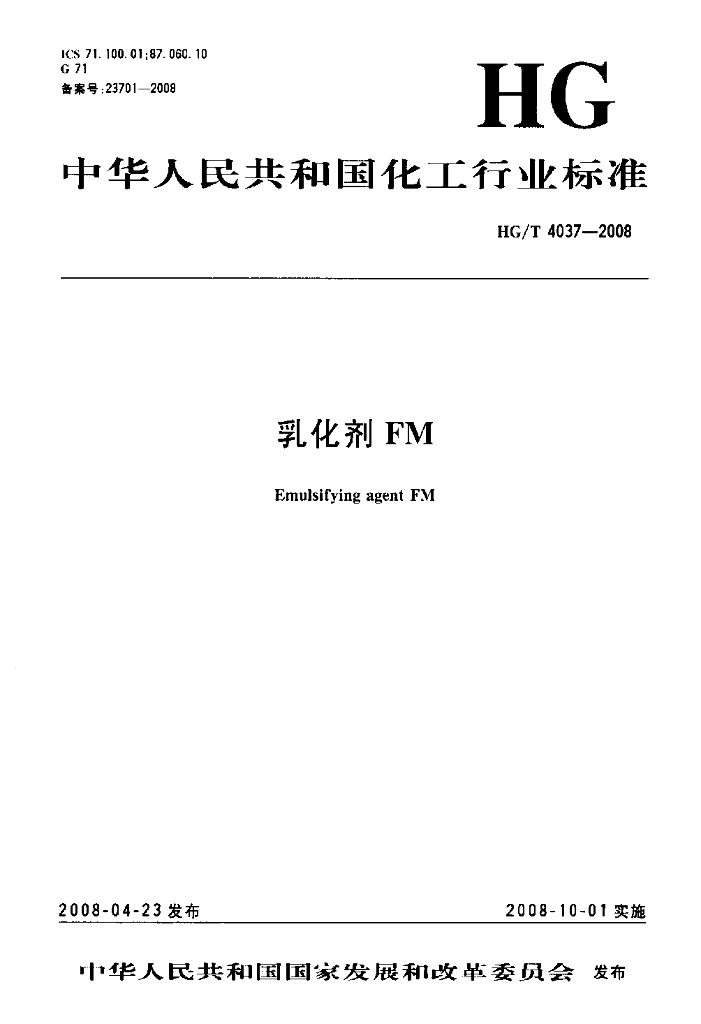 ICS 71.100.01;87.060.10
G 71
备案号:23701—2008

HG

中华人民共和国化工行业标准

HG/T 4037—2008

乳化剂FM

Emulsifying agent FM

2008-04-23发布

2008-10-01实施

中华人民共和国国家发展和改革委员会 发布